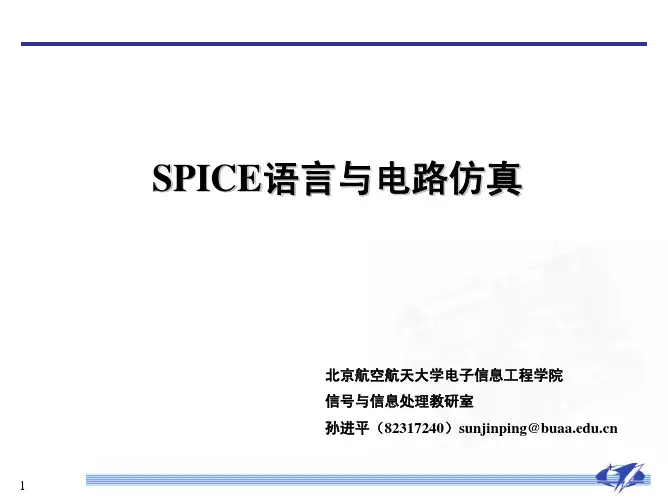 SPICE语言与电路仿真

北京航空航天大学电子信息工程学院

信号与信息处理教研室

孙进平（82317240）sunjinping@buaa.edu.cn

1